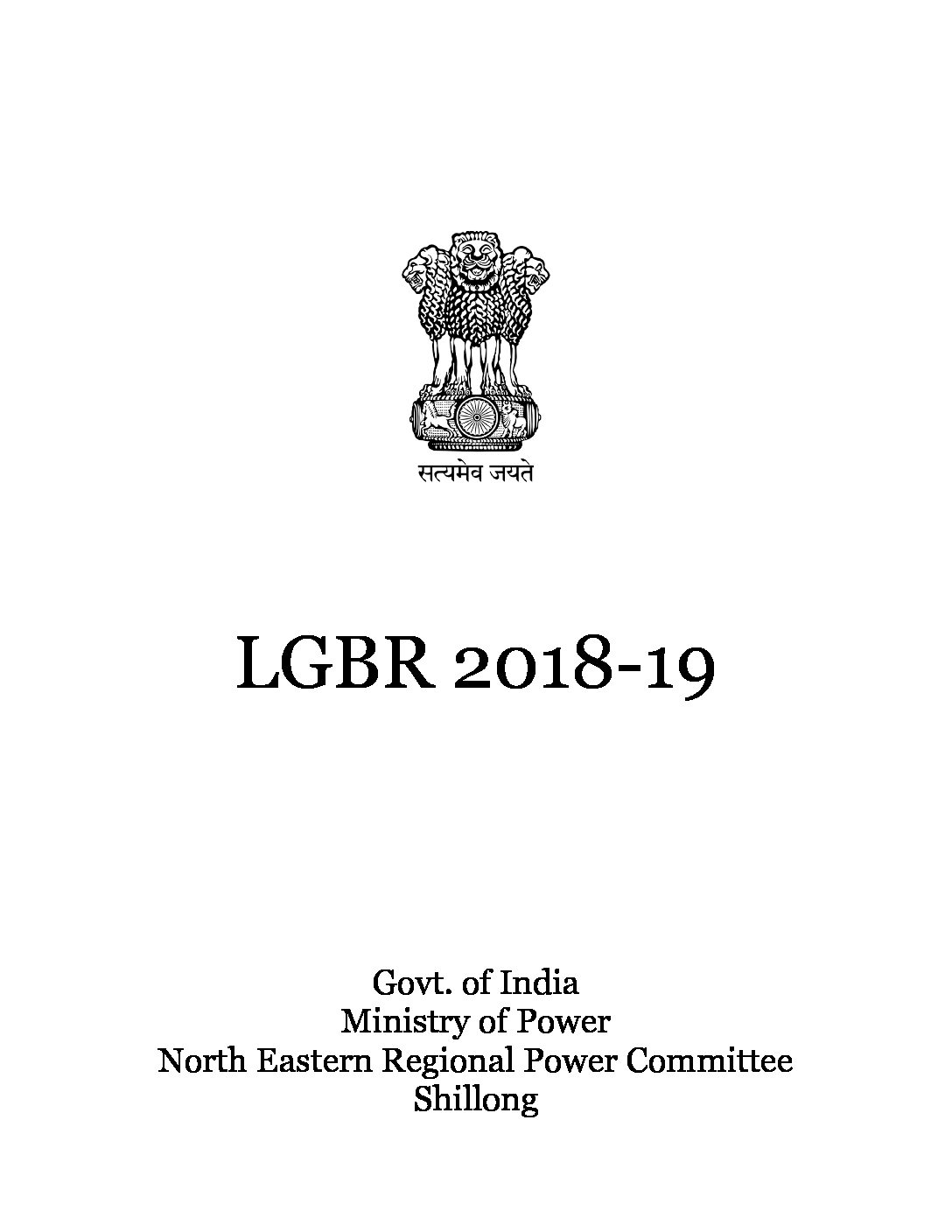 सत्यमेव जयते

LGBR 2018-19

Govt. of India
Ministry of Power
North Eastern Regional Power Committee
Shillong